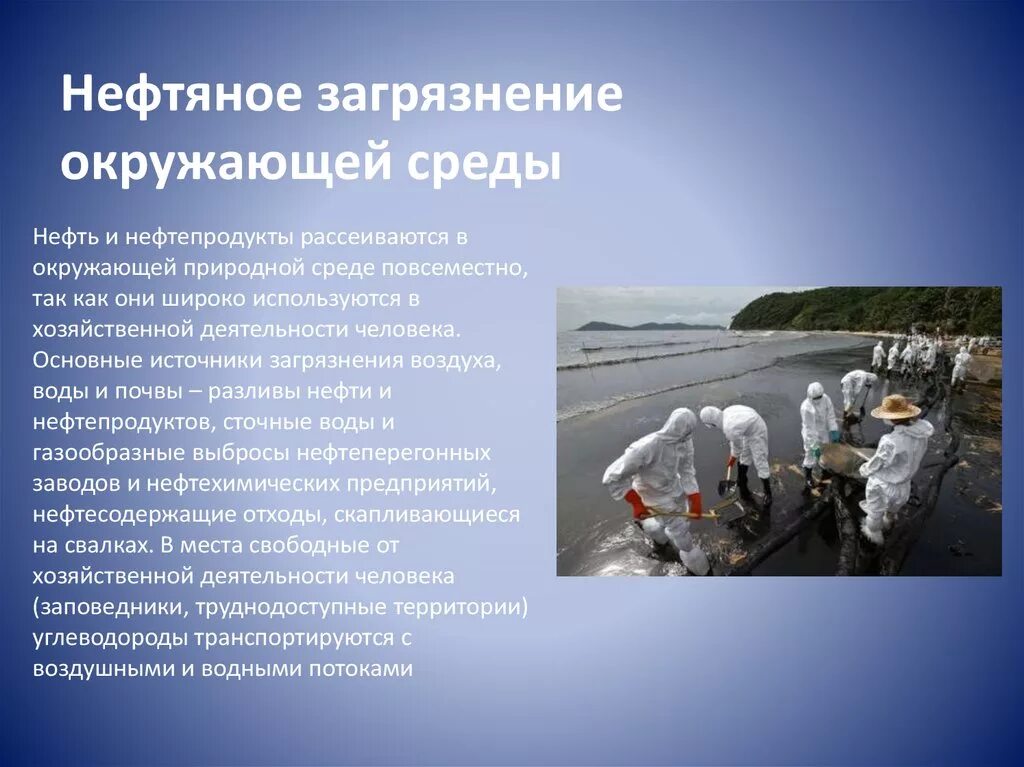 Нефтяное загрязнение окружающей среды

Нефть и нефтепродукты рассеиваются в окружающей природной среде повсеместно, так как они широко используются в хозяйственной деятельности человека. Основные источники загрязнения воздуха, воды и почвы – разливы нефти и нефтепродуктов, сточные воды и газообразные выбросы нефтеперегонных заводов и нефтехимических предприятий, нефтесодержащие отходы, скапливающиеся на свалках. В места свободные от хозяйственной деятельности человека (заповедники, труднодоступные территории) углеводороды транспортируются с воздушными и водными потоками